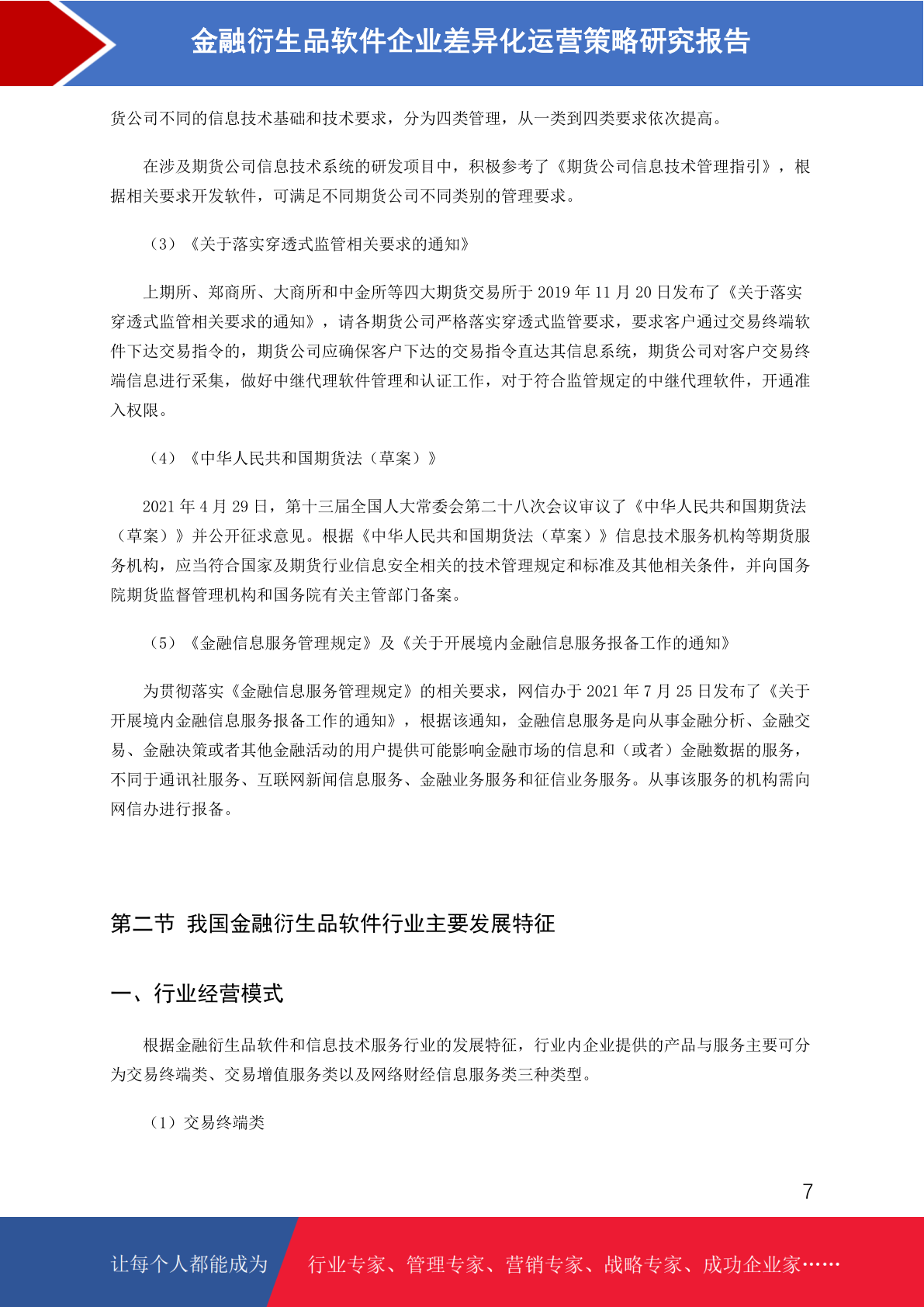 金融衍生品软件企业差异化运营策略研究报告

货公司不同的信息技术基础和技术要求，分为四类管理，从一类到四类要求依次提高。

在涉及期货公司信息技术系统的研发项目中，积极参考了《期货公司信息技术管理指引》，根据相关要求开发软件，可满足不同期货公司不同类别的管理要求。

（3）《关于落实穿透式监管相关要求的通知》

上期所、郑商所、大商所和中金所等四大期货交易所于 2019 年 11 月 20 日发布了《关于落实穿透式监管相关要求的通知》，请各期货公司严格落实穿透式监管要求，要求客户通过交易终端软件下达交易指令的，期货公司应确保客户下达的交易指令直达其信息系统，期货公司对客户交易终端信息进行采集，做好中继代理软件管理和认证工作，对于符合监管规定的中继代理软件，开通准入权限。

（4）《中华人民共和国期货法（草案）》

2021 年 4 月 29 日，第十三届全国人大常委会第二十八次会议审议了《中华人民共和国期货法（草案）》并公开征求意见。根据《中华人民共和国期货法（草案）》信息技术服务机构等期货服务机构，应当符合国家及期货行业信息安全相关的技术管理规定和标准及其他相关条件，并向国务院期货监督管理机构和国务院有关主管部门备案。

（5）《金融信息服务管理规定》及《关于开展境内金融信息服务报备工作的通知》

为贯彻落实《金融信息服务管理规定》的相关要求，网信办于 2021 年 7 月 25 日发布了《关于开展境内金融信息服务报备工作的通知》，根据该通知，金融信息服务是向从事金融分析、金融交易、金融决策或者其他金融活动的用户提供可能影响金融市场的信息和（或者）金融数据的服务，不同于通讯社服务、互联网新闻信息服务、金融业务服务和征信业务服务。从事该服务的机构需向网信办进行报备。

第二节 我国金融衍生品软件行业主要发展特征

一、行业经营模式

根据金融衍生品软件和信息技术服务行业的发展特征，行业内企业提供的产品与服务主要可分为交易终端类、交易增值服务类以及网络财经信息服务类三种类型。

（1）交易终端类

7

让每个人都能成为 行业专家、管理专家、营销专家、战略专家、成功企业家……